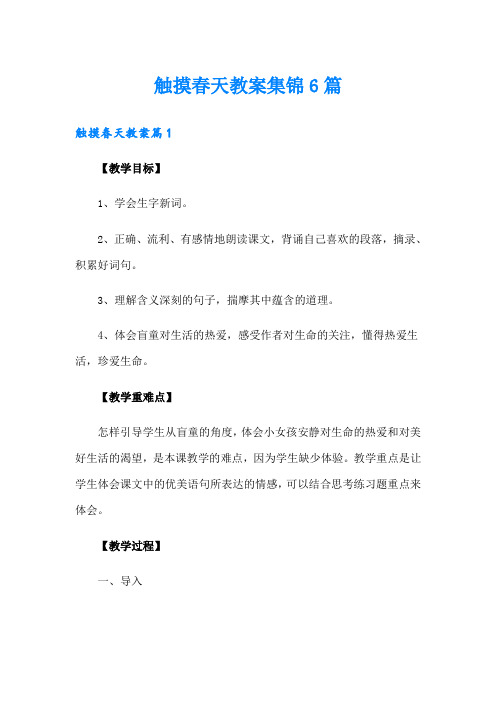 触摸春天教案集锦6篇

触摸春天教案篇1

【教学目标】

1、学会生字新词。

2、正确、流利、有感情地朗读课文，背诵自己喜欢的段落，摘录、积累好词句。

3、理解含义深刻的句子，揣摩其中蕴含的道理。

4、体会盲童对生活的热爱，感受作者对生命的关注，懂得热爱生活，珍爱生命。

【教学重难点】

怎样引导学生从盲童的角度，体会小女孩安静对生命的热爱和对美好生活的渴望，是本课教学的难点，因为学生缺少体验。教学重点是让学生体会课文中的优美语句所表达的情感，可以结合思考练习题重点来体会。

【教学过程】

一、导入